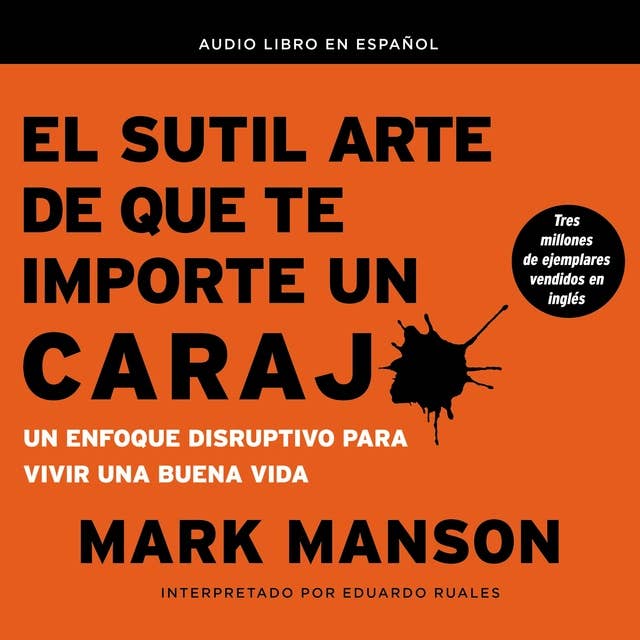 AUDIO LIBRO EN ESPAÑOL

EL SUTIL ARTE DE QUE TE IMPORTE UN CARAJ

Tres millones de ejemplares vendidos en inglés

UN ENFOQUE DISRUPTIVO PARA VIVIR UNA BUENA VIDA

MARK MANSON

INTERPRETADO POR EDUARDO RUALES